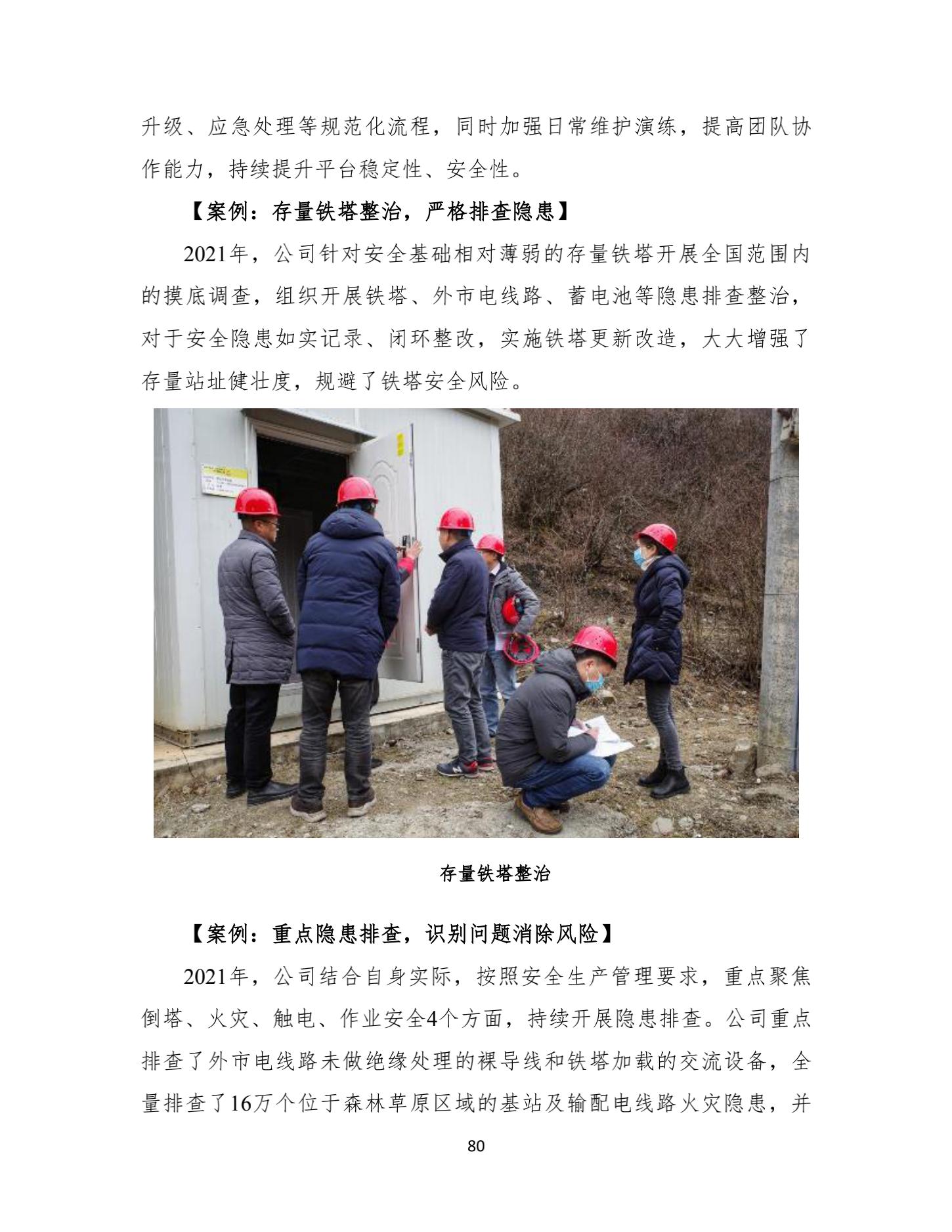 升级、应急处理等规范化流程，同时加强日常维护演练，提高团队协作能力，持续提升平台稳定性、安全性。

【案例：存量铁塔整治，严格排查隐患】

2021年，公司针对安全基础相对薄弱的存量铁塔开展全国范围内的摸底调查，组织开展铁塔、外市电线路、蓄电池等隐患排查整治，对于安全隐患如实记录、闭环整改，实施铁塔更新改造，大大增强了存量站址健壮度，规避了铁塔安全风险。

存量铁塔整治

【案例：重点隐患排查，识别问题消除风险】

2021年，公司结合自身实际，按照安全生产管理要求，重点聚焦倒塔、火灾、触电、作业安全4个方面，持续开展隐患排查。公司重点排查了外市电线路未做绝缘处理的裸导线和铁塔加载的交流设备，全量排查了16万个位于森林草原区域的基站及输配电线路火灾隐患，并

80